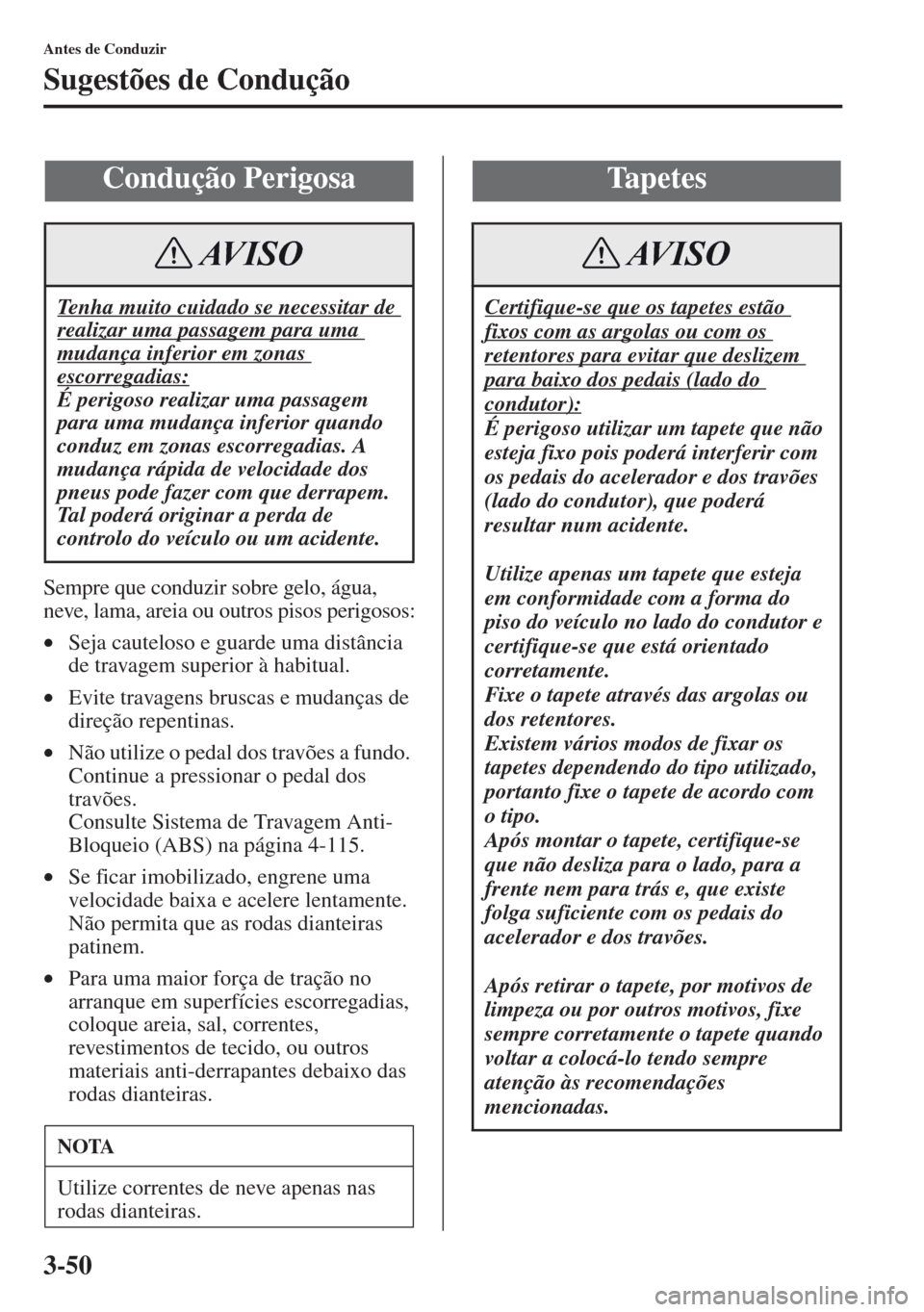 Antes de Conduzir

Sugestões de Condução

Condução Perigosa

AVISO

Tenha muito cuidado se necessitar de realizar uma passagem para uma mudança inferior em zonas escorregadias:
É perigoso realizar uma passagem para uma mudança inferior quando conduz em zonas escorregadias. A mudança rápida de velocidade dos pneus pode fazer com que derrapem. Tal poderá originar a perda de controlo do veículo ou um acidente.

Sempre que conduzir sobre gelo, água, neve, lama, areia ou outros pisos perigosos:

• Seja cauteloso e guarde uma distância de travagem superior à habitual.

• Evite travagens bruscas e mudanças de direção repentinas.

• Não utilize o pedal dos travões a fundo. Continue a pressionar o pedal dos travões.
Consulte Sistema de Travagem Anti-Bloqueio (ABS) na página 4-115.

• Se ficar imobilizado, engrene uma velocidade baixa e acelere lentamente. Não permita que as rodas dianteiras patinem.

• Para uma maior força de tração no arranque em superfícies escorregadias, coloque areia, sal, correntes, revestimentos de tecido, ou outros materiais anti-derrapantes debaixo das rodas dianteiras.

NOTA

Utilize correntes de neve apenas nas rodas dianteiras.

Tapetes

AVISO

Certifique-se que os tapetes estão fixos com as argolas ou com os retentores para evitar que deslizem para baixo dos pedais (lado do condutor):
É perigoso utilizar um tapete que não esteja fixo pois poderá interferir com os pedais do acelerador e dos travões (lado do condutor), que poderá resultar num acidente.

Utilize apenas um tapete que esteja em conformidade com a forma do piso do veículo no lado do condutor e certifique-se que está orientado corretamente.
Fixe o tapete através das argolas ou dos retentores.
Existem vários modos de fixar os tapetes dependendo do tipo utilizado, portanto fixe o tapete de acordo com o tipo.
Após montar o tapete, certifique-se que não desliza para o lado, para a frente nem para trás e, que existe folga suficiente com os pedais do acelerador e dos travões.

Após retirar o tapete, por motivos de limpeza ou por outros motivos, fixe sempre corretamente o tapete quando voltar a colocá-lo tendo sempre atenção às recomendações mencionadas.

3-50

carmanualsonline.info